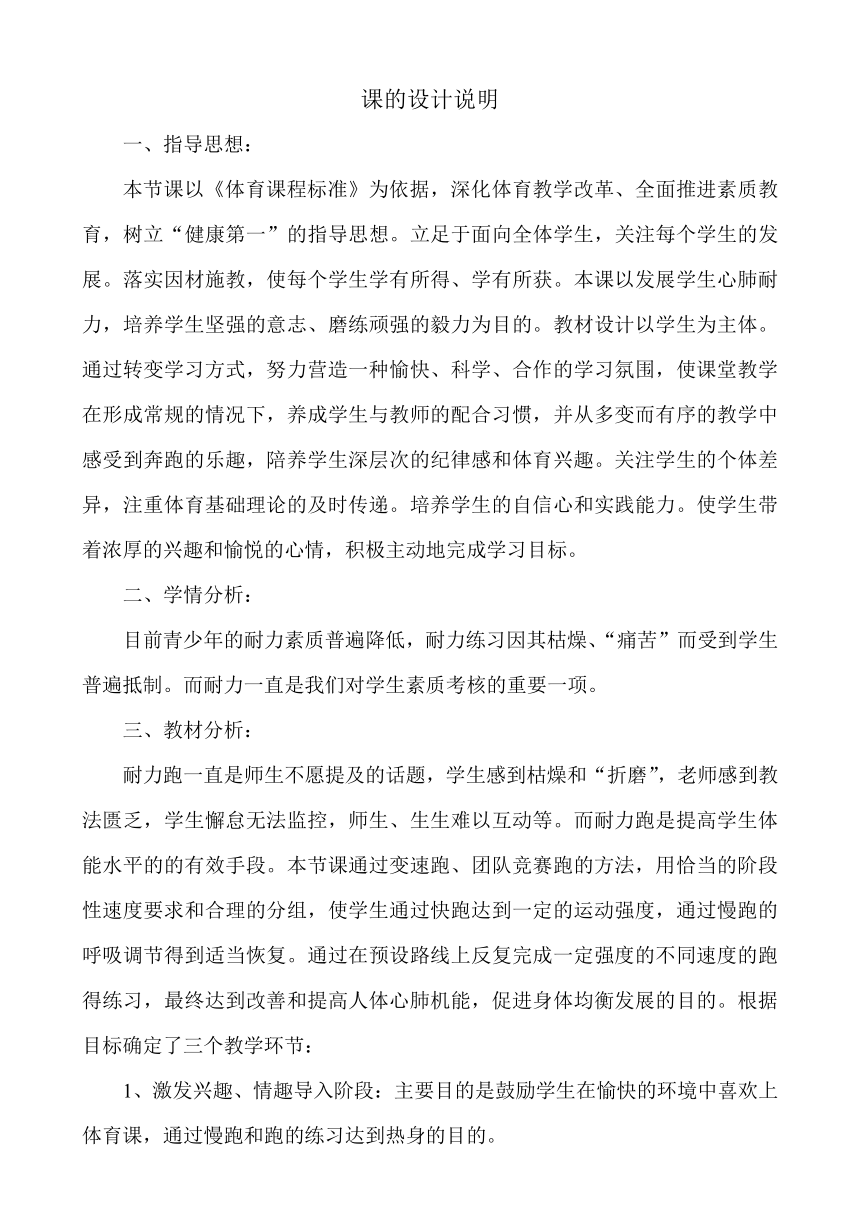 课的设计说明

一、指导思想：

本节课以《体育课程标准》为依据，深化体育教学改革、全面推进素质教育，树立“健康第一”的指导思想。立足于面向全体学生，关注每个学生的发展。落实因材施教，使每个学生学有所得、学有所获。本课以发展学生心肺耐力，培养学生坚强的意志、磨练顽强的毅力为目的。教材设计以学生为主体。通过转变学习方式，努力营造一种愉快、科学、合作的学习氛围，使课堂教学在形成常规的情况下，养成学生与教师的配合习惯，并从多变而有序的教学中感受到奔跑的乐趣，陪养学生深层次的纪律感和体育兴趣。关注学生的个体差异，注重体育基础理论的及时传递。培养学生的自信心和实践能力。使学生带着浓厚的兴趣和愉悦的心情，积极主动地完成学习目标。

二、学情分析：

目前青少年的耐力素质普遍降低，耐力练习因其枯燥、“痛苦”而受到学生普遍抵制。而耐力一直是我们对学生素质考核的重要一项。

三、教材分析：

耐力跑一直是师生不愿提及的话题，学生感到枯燥和“折磨”，老师感到教法匮乏，学生懈怠无法监控，师生、生生难以互动等。而耐力跑是提高学生体能水平的的有效手段。本节课通过变速跑、团队竞赛跑的方法，用恰当的阶段性速度要求和合理的分组，使学生通过快跑达到一定的运动强度，通过慢跑的呼吸调节得到适当恢复。通过在预设路线上反复完成一定强度的不同速度的跑得练习，最终达到改善和提高人体心肺机能，促进身体均衡发展的目的。根据目标确定了三个教学环节：

1、激发兴趣、情趣导入阶段：主要目的是鼓励学生在愉快的环境中喜欢上体育课，通过慢跑和跑的练习达到热身的目的。